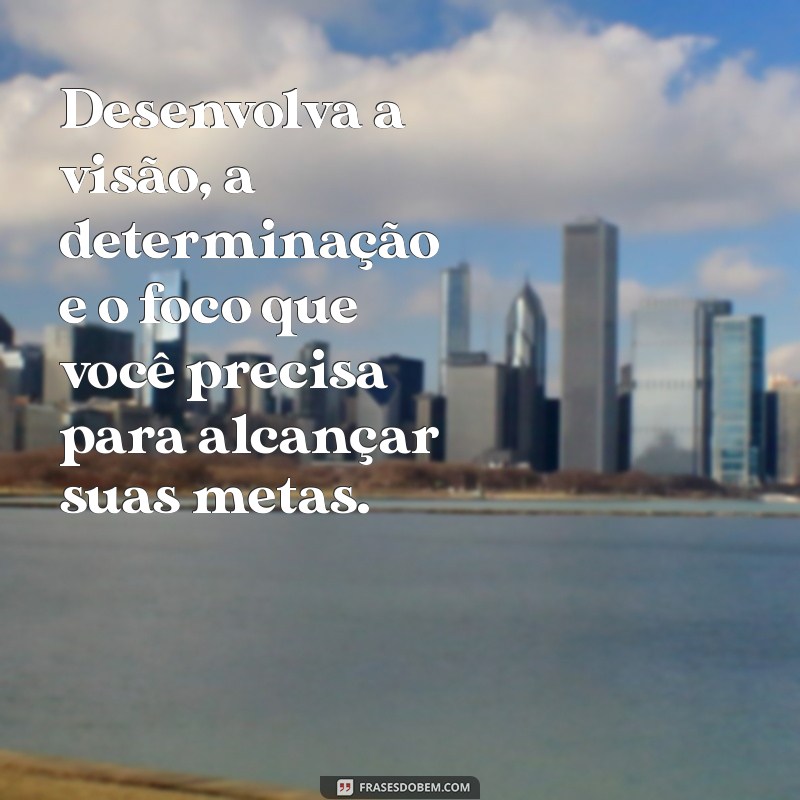 Desenvolva a visão, a determinação e o foco que você precisa para alcançar suas metas.

FRASESDOBEM.COM